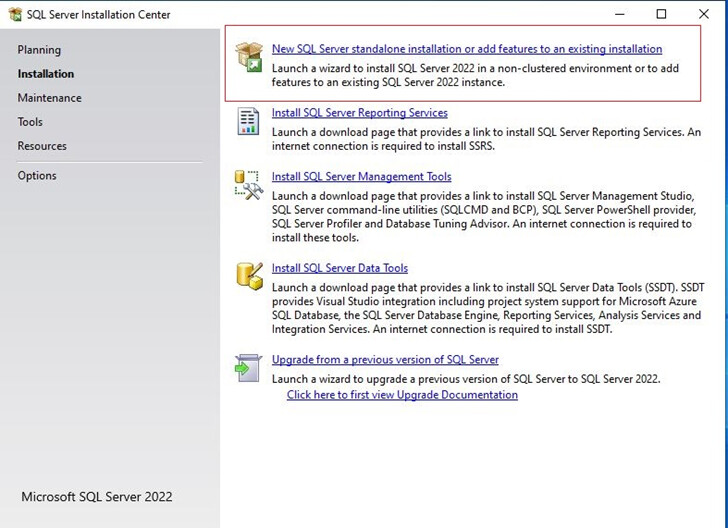 SQL Server Installation Center

Planning
Installation
Maintenance
Tools
Resources
Options

Microsoft SQL Server 2022

New SQL Server standalone installation or add features to an existing installation
Launch a wizard to install SQL Server 2022 in a non-clustered environment or to add features to an existing SQL Server 2022 instance.

Install SQL Server Reporting Services
Launch a download page that provides a link to install SQL Server Reporting Services. An internet connection is required to install SSRS.

Install SQL Server Management Tools
Launch a download page that provides a link to install SQL Server Management Studio, SQL Server command-line utilities (SQLCMD and BCP), SQL Server PowerShell provider, SQL Server Profiler and Database Tuning Advisor. An internet connection is required to install these tools.

Install SQL Server Data Tools
Launch a download page that provides a link to install SQL Server Data Tools (SSDT). SSDT provides Visual Studio integration including project system support for Microsoft Azure SQL Database, the SQL Server Database Engine, Reporting Services, Analysis Services and Integration Services. An internet connection is required to install SSDT.

Upgrade from a previous version of SQL Server
Launch a wizard to upgrade a previous version of SQL Server to SQL Server 2022.
Click here to first view Upgrade Documentation